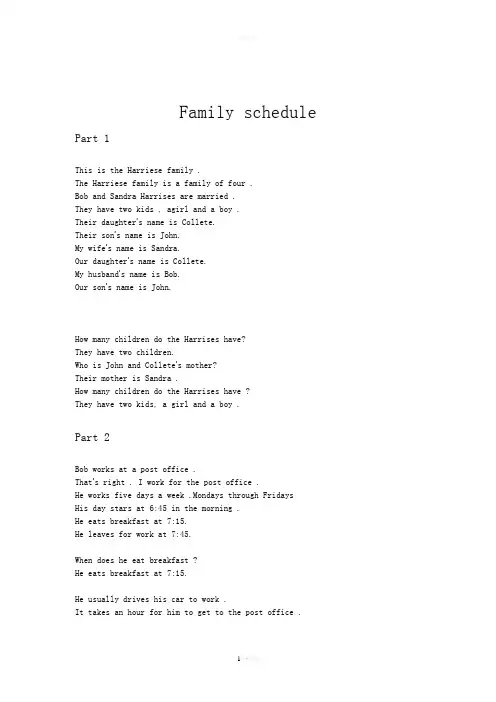 Family schedule

Part 1

This is the Harriese family .
The Harriese family is a family of four .
Bob and Sandra Harrises are married .
They have two kids . agirl and a boy .
Their daughter's name is Collete.
Their son's name is John.
My wife's name is Sandra.
Our daughter's name is Collete.
My husband's name is Bob.
Our son's name is John.

How many children do the Harrises have?
They have two children.
Who is John and Collete's mother?
Their mother is Sandra .
How many children do the Harrises have ?
They have two kids, a girl and a boy .

Part 2

Bob works at a post office .
That's right . I work for the post office .
He works five days a week .Mondays through Fridays
His day stars at 6:45 in the morning .
He eats breakfast at 7:15.
He leaves for work at 7:45.

When does he eat breakfast ?
He eats breakfast at 7:15.

He usually drives his car to work .
It takes an hour for him to get to the post office .

1